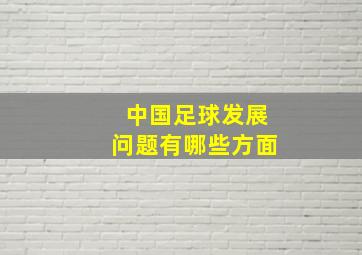 中国足球发展
问题有哪些方面